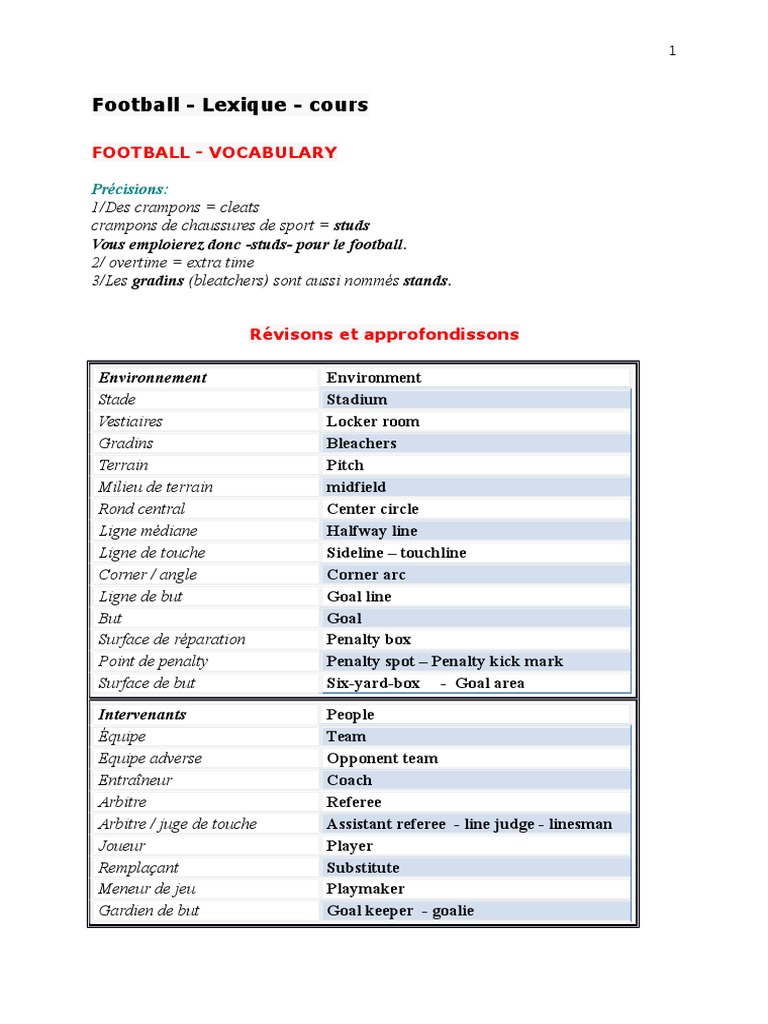 1

Football - Lexique - cours

FOOTBALL - VOCABULARY

Précisions:
1/Des crampons = cleats
crampons de chaussures de sport = studs
Vous emploierez donc -studs- pour le football.
2/ overtime = extra time
3/Les gradins (bleatchers) sont aussi nommés stands.

Révisons et approfondissons

| Environnement | Environment |
|---|---|
| Stade | Stadium |
| Vestiaires | Locker room |
| Gradins | Bleachers |
| Terrain | Pitch |
| Milieu de terrain | midfield |
| Rond central | Center circle |
| Ligne médiane | Halfway line |
| Ligne de touche | Sideline – touchline |
| Corner / angle | Corner arc |
| Ligne de but | Goal line |
| But | Goal |
| Surface de réparation | Penalty box |
| Point de penalty | Penalty spot – Penalty kick mark |
| Surface de but | Six-yard-box - Goal area |

| Intervenants | People |
|---|---|
| Équipe | Team |
| Equipe adverse | Opponent team |
| Entraîneur | Coach |
| Arbitre | Referee |
| Arbitre / juge de touche | Assistant referee - line judge - linesman |
| Joueur | Player |
| Remplaçant | Substitute |
| Meneur de jeu | Playmaker |
| Gardien de but | Goal keeper - goalie |